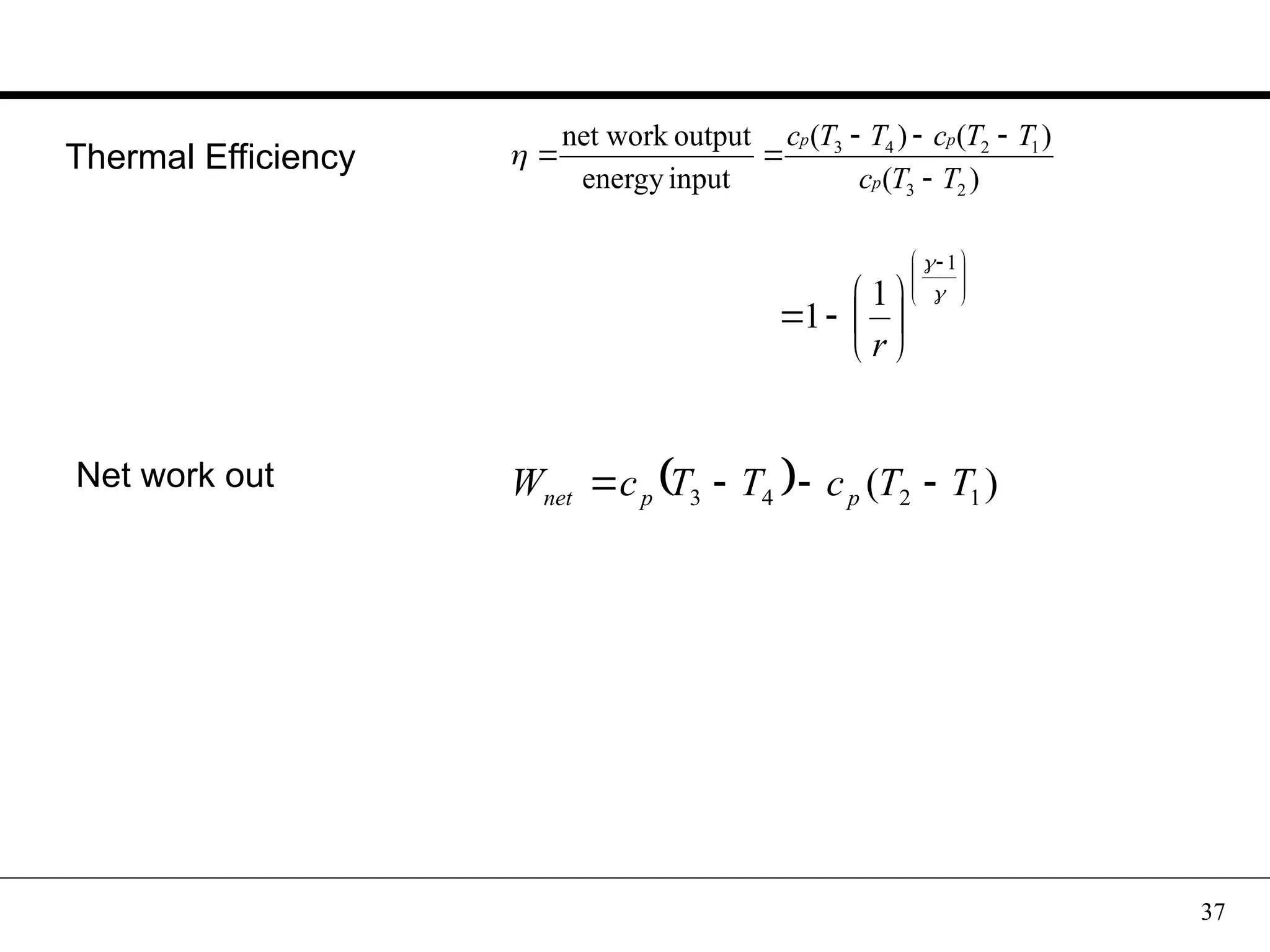 Thermal Efficiency

$\eta = \frac{\text{net work output}}{\text{energy input}} = \frac{c_p(T_3 - T_4) - c_p(T_2 - T_1)}{c_p(T_3 - T_2)}$

$= 1 - \left(\frac{1}{r}\right)^{\left(\frac{\gamma - 1}{\gamma}\right)}$

Net work out

$W_{net} = c_p(T_3 - T_4) - c_p(T_2 - T_1)$

37